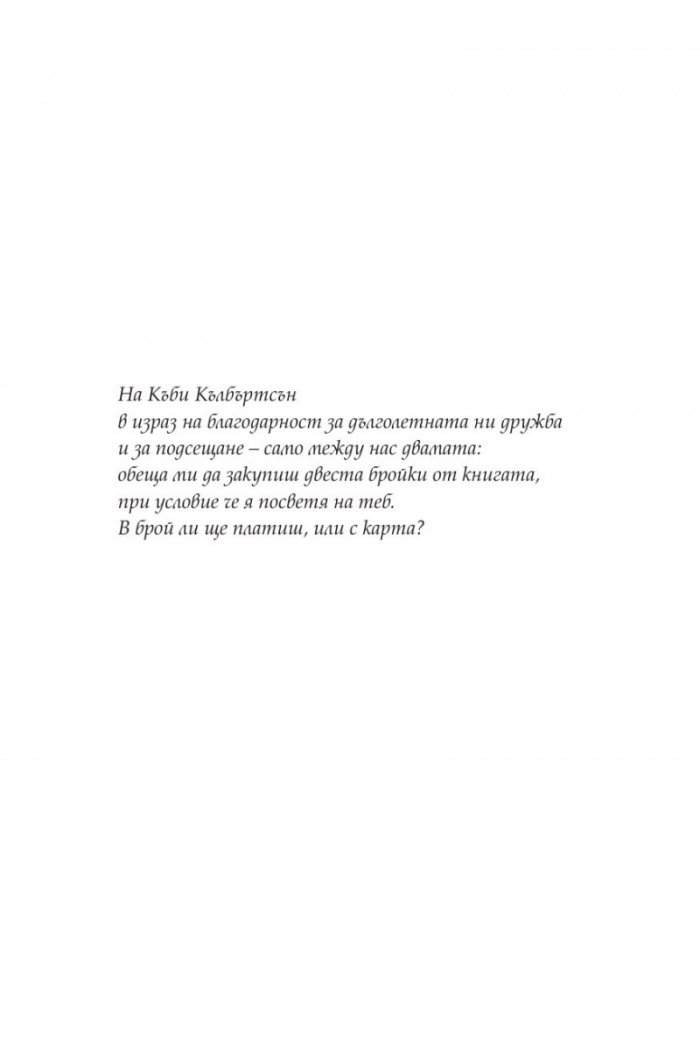 На Къби Кълбъртсън
в израз на благодарност за дълголетната ни дружба
и за подсещане – само между нас двамата:
обеща ми да закупиш двеста бройки от книгата,
при условие че я посветя на теб.
В брой ли ще платиш, или с карта?